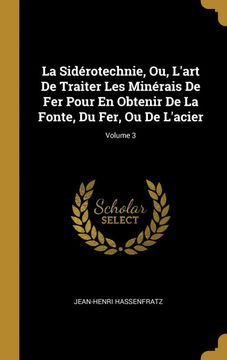 La Sidérotechnie, Ou, L'art De Traiter Les Minérais De Fer Pour En Obtenir De La Fonte, Du Fer, Ou De L'acier

Volume 3

Scholar
SELECT

JEAN-HENRI HASSENFRATZ